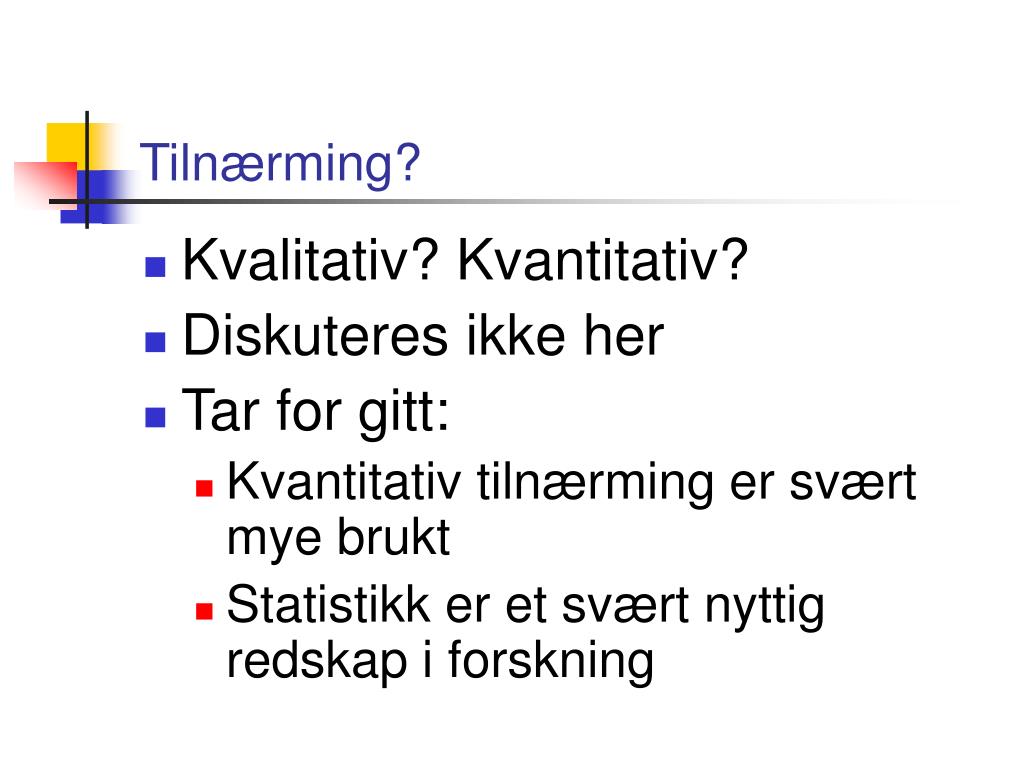 Tilnærming?

Kvalitativ? Kvantitativ?

Diskuteres ikke her

Tar for gitt:

Kvantitativ tilnærming er svært mye brukt

Statistikk er et svært nyttig redskap i forskning